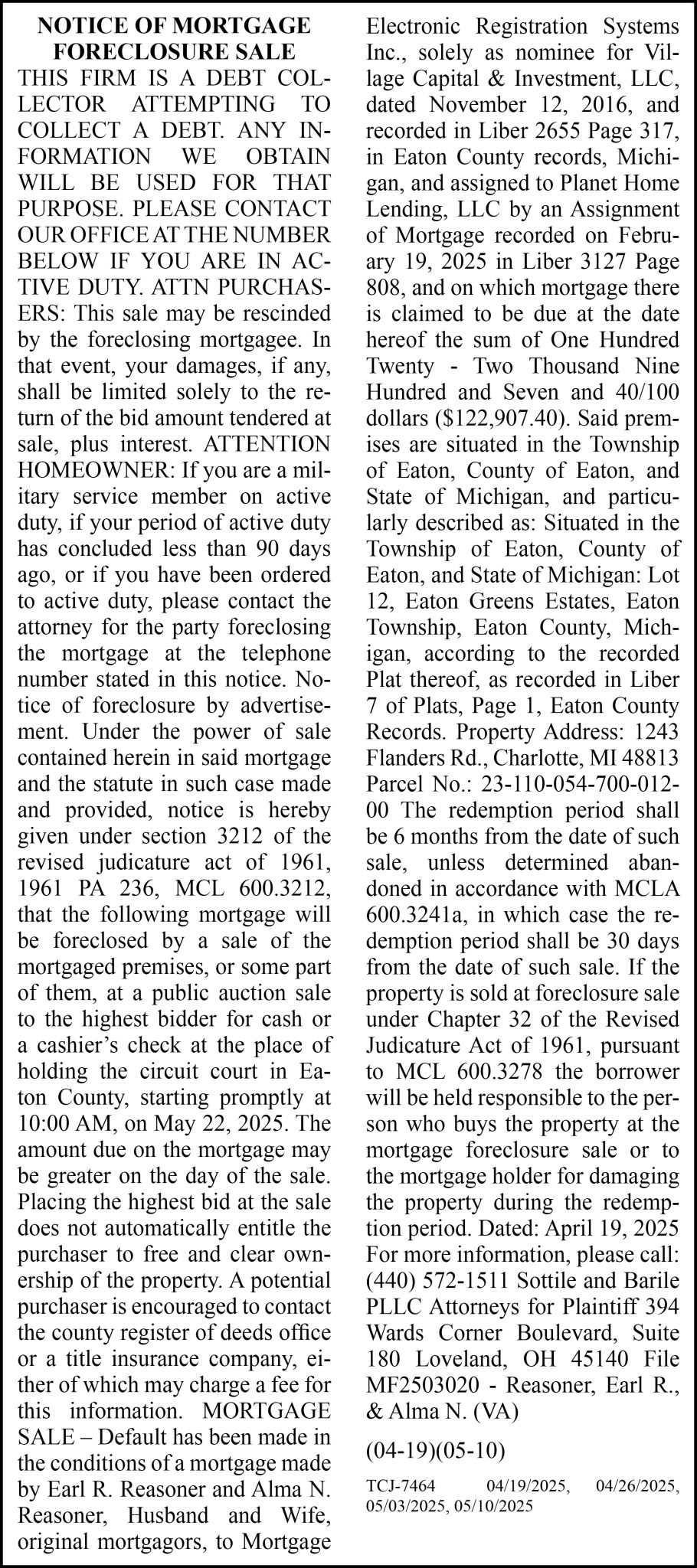 NOTICE OF MORTGAGE FORECLOSURE SALE

THIS FIRM IS A DEBT COLLECTOR ATTEMPTING TO COLLECT A DEBT. ANY INFORMATION WE OBTAIN WILL BE USED FOR THAT PURPOSE. PLEASE CONTACT OUR OFFICE AT THE NUMBER BELOW IF YOU ARE IN ACTIVE DUTY. ATTN PURCHASERS: This sale may be rescinded by the foreclosing mortgagee. In that event, your damages, if any, shall be limited solely to the return of the bid amount tendered at sale, plus interest. ATTENTION HOMEOWNER: If you are a military service member on active duty, if your period of active duty has concluded less than 90 days ago, or if you have been ordered to active duty, please contact the attorney for the party foreclosing the mortgage at the telephone number stated in this notice. Notice of foreclosure by advertisement. Under the power of sale contained herein in said mortgage and the statute in such case made and provided, notice is hereby given under section 3212 of the revised judicature act of 1961, 1961 PA 236, MCL 600.3212, that the following mortgage will be foreclosed by a sale of the mortgaged premises, or some part of them, at a public auction sale to the highest bidder for cash or a cashier's check at the place of holding the circuit court in Eaton County, starting promptly at 10:00 AM, on May 22, 2025. The amount due on the mortgage may be greater on the day of the sale. Placing the highest bid at the sale does not automatically entitle the purchaser to free and clear ownership of the property. A potential purchaser is encouraged to contact the county register of deeds office or a title insurance company, either of which may charge a fee for this information. MORTGAGE SALE – Default has been made in the conditions of a mortgage made by Earl R. Reasoner and Alma N. Reasoner, Husband and Wife, original mortgagors, to Mortgage Electronic Registration Systems Inc., solely as nominee for Village Capital & Investment, LLC, dated November 12, 2016, and recorded in Liber 2655 Page 317, in Eaton County records, Michigan, and assigned to Planet Home Lending, LLC by an Assignment of Mortgage recorded on February 19, 2025 in Liber 3127 Page 808, and on which mortgage there is claimed to be due at the date hereof the sum of One Hundred Twenty - Two Thousand Nine Hundred and Seven and 40/100 dollars ($122,907.40). Said premises are situated in the Township of Eaton, County of Eaton, and State of Michigan, and particularly described as: Situated in the Township of Eaton, County of Eaton, and State of Michigan: Lot 12, Eaton Greens Estates, Eaton Township, Eaton County, Michigan, according to the recorded Plat thereof, as recorded in Liber 7 of Plats, Page 1, Eaton County Records. Property Address: 1243 Flanders Rd., Charlotte, MI 48813 Parcel No.: 23-110-054-700-012-00 The redemption period shall be 6 months from the date of such sale, unless determined abandoned in accordance with MCLA 600.3241a, in which case the redemption period shall be 30 days from the date of such sale. If the property is sold at foreclosure sale under Chapter 32 of the Revised Judicature Act of 1961, pursuant to MCL 600.3278 the borrower will be held responsible to the person who buys the property at the mortgage foreclosure sale or to the mortgage holder for damaging the property during the redemption period. Dated: April 19, 2025 For more information, please call: (440) 572-1511 Sottile and Barile PLLC Attorneys for Plaintiff 394 Wards Corner Boulevard, Suite 180 Loveland, OH 45140 File MF2503020 - Reasoner, Earl R., & Alma N. (VA)

(04-19)(05-10)

TCJ-7464 04/19/2025, 04/26/2025, 05/03/2025, 05/10/2025